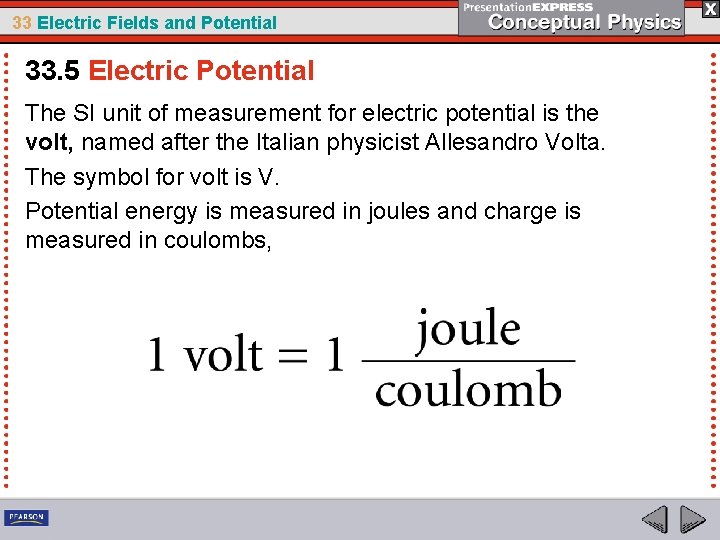 33 Electric Fields and Potential

PresentationEXPRESS
Conceptual Physics

X

33.5 Electric Potential

The SI unit of measurement for electric potential is the volt, named after the Italian physicist Allesandro Volta.

The symbol for volt is V.

Potential energy is measured in joules and charge is measured in coulombs,

$1 \text{ volt} = 1 \frac{\text{joule}}{\text{coulomb}}$

PEARSON